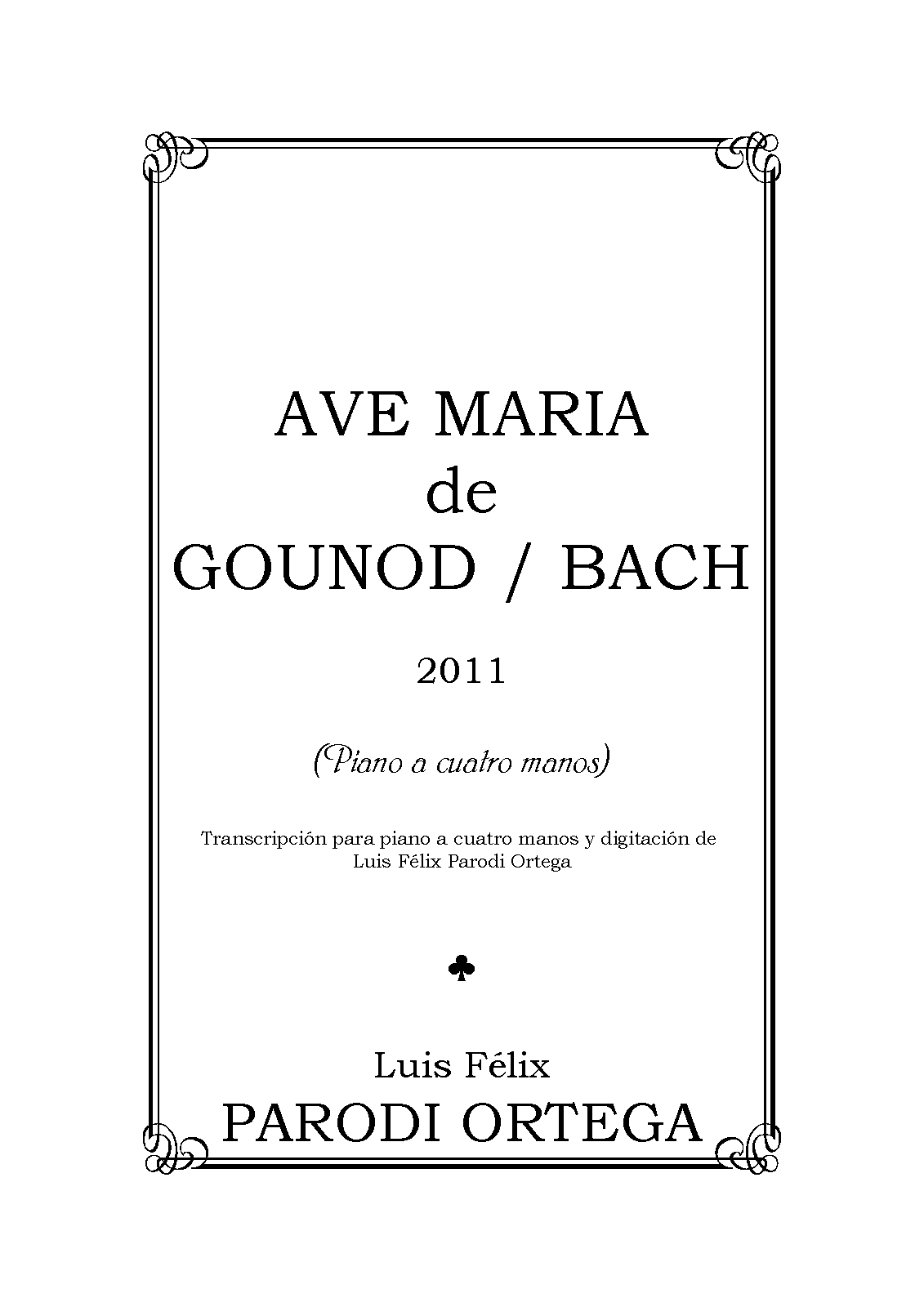 AVE MARIA
de
GOUNOD / BACH

2011

(Piano a cuatro manos)

Transcripción para piano a cuatro manos y digitación de
Luis Félix Parodi Ortega

♣

Luis Félix
PARODI ORTEGA